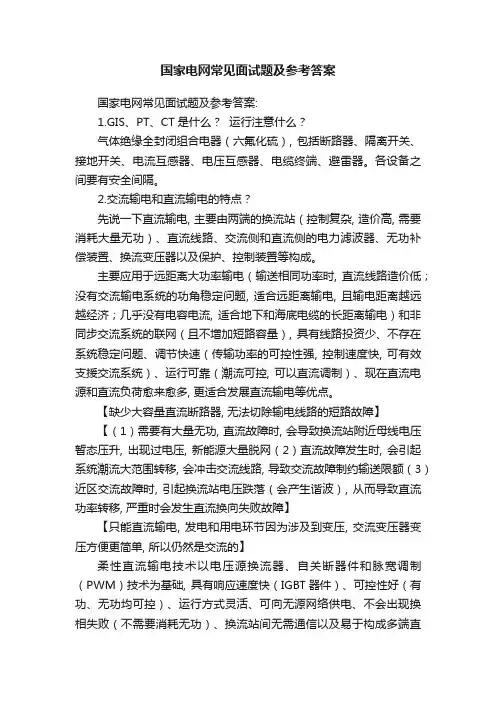 国家电网常见面试题及参考答案

国家电网常见面试题及参考答案:

1.GIS、PT、CT 是什么？ 运行注意什么？

气体绝缘全封闭组合电器（六氟化硫），包括断路器、隔离开关、接地开关、电流互感器、电压互感器、电缆终端、避雷器。各设备之间要有安全间隔。

2.交流输电和直流输电的特点？

先说一下直流输电, 主要由两端的换流站（控制复杂, 造价高, 需要消耗大量无功）、直流线路、交流侧和直流侧的电力滤波器、无功补偿装置、换流变压器以及保护、控制装置等构成。

主要应用于远距离大功率输电（输送相同功率时, 直流线路造价低；没有交流输电系统的功角稳定问题, 适合远距离输电, 且输电距离越远越经济；几乎没有电容电流, 适合地下和海底电缆的长距离输电）和非同步交流系统的联网（且不增加短路容量），具有线路投资少、不存在系统稳定问题、调节快速（传输功率的可控性强, 控制速度快, 可有效支援交流系统）、运行可靠（潮流可控, 可以直流调制）、现在直流电源和直流负荷愈来愈多, 更适合发展直流输电等优点。

【缺少大容量直流断路器, 无法切除输电线路的短路故障】

【（1）需要有大量无功, 直流故障时, 会导致换流站附近母线电压暂态压升, 出现过电压, 新能源大量脱网（2）直流故障发生时, 会引起系统潮流大范围转移, 会冲击交流线路, 导致交流故障制约输送限额（3）近区交流故障时, 引起换流站电压跌落（会产生谐波），从而导致直流功率转移, 严重时会发生直流换向失败故障】

【只能直流输电, 发电和用电环节因为涉及到变压, 交流变压器变压方便更简单, 所以仍然是交流的】

柔性直流输电技术以电压源换流器、自关断器件和脉宽调制（PWM）技术为基础, 具有响应速度快（IGBT 器件）、可控性好（有功、无功均可控）、运行方式灵活、可向无源网络供电、不会出现换相失败（不需要消耗无功）、换流站间无需通信以及易于构成多端直